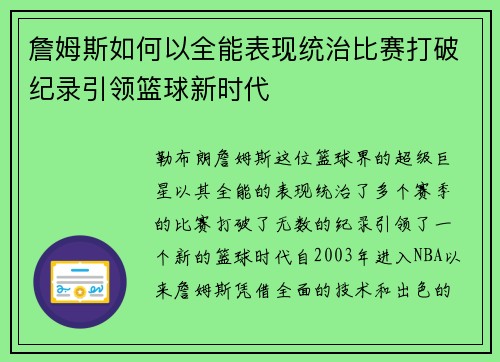 詹姆斯如何以全能表现统治比赛打破纪录引领篮球新时代

勒布朗詹姆斯这位篮球界的超级巨星以其全能的表现统治了多个赛季的比赛打破了无数的纪录引领了一个新的篮球时代自2003年进入NBA以来詹姆斯凭借全面的技术和出色的